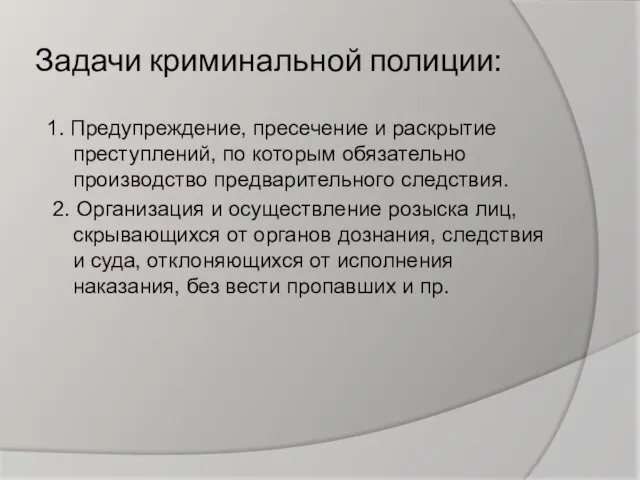 Задачи криминальной полиции:

1. Предупреждение, пресечение и раскрытие преступлений, по которым обязательно производство предварительного следствия.

2. Организация и осуществление розыска лиц, скрывающихся от органов дознания, следствия и суда, отклоняющихся от исполнения наказания, без вести пропавших и пр.